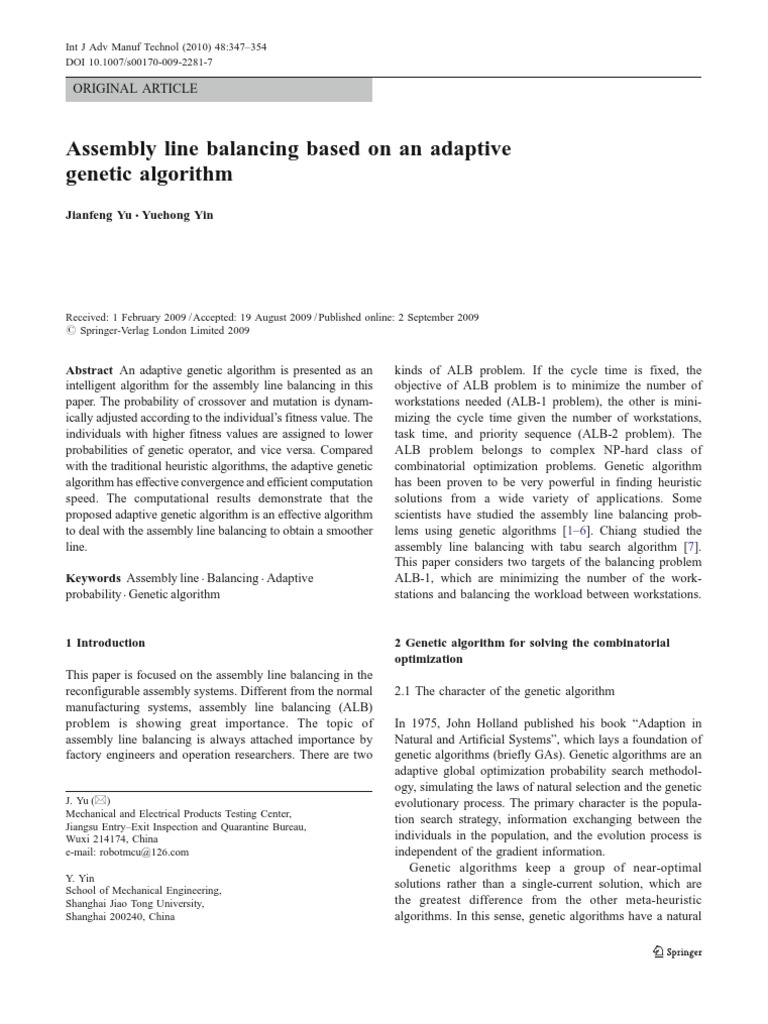 Int J Adv Manuf Technol (2010) 48:347–354
DOI 10.1007/s00170-009-2281-7

ORIGINAL ARTICLE

Assembly line balancing based on an adaptive genetic algorithm

Jianfeng Yu · Yuehong Yin

Received: 1 February 2009 / Accepted: 19 August 2009 / Published online: 2 September 2009
© Springer-Verlag London Limited 2009

Abstract An adaptive genetic algorithm is presented as an intelligent algorithm for the assembly line balancing in this paper. The probability of crossover and mutation is dynamically adjusted according to the individual's fitness value. The individuals with higher fitness values are assigned to lower probabilities of genetic operator, and vice versa. Compared with the traditional heuristic algorithms, the adaptive genetic algorithm has effective convergence and efficient computation speed. The computational results demonstrate that the proposed adaptive genetic algorithm is an effective algorithm to deal with the assembly line balancing to obtain a smoother line.

Keywords Assembly line · Balancing · Adaptive probability · Genetic algorithm

1 Introduction

This paper is focused on the assembly line balancing in the reconfigurable assembly systems. Different from the normal manufacturing systems, assembly line balancing (ALB) problem is showing great importance. The topic of assembly line balancing is always attached importance by factory engineers and operation researchers. There are two

J. Yu (✉)
Mechanical and Electrical Products Testing Center, Jiangsu Entry–Exit Inspection and Quarantine Bureau, Wuxi 214174, China
e-mail: robotmcu@126.com

Y. Yin
School of Mechanical Engineering, Shanghai Jiao Tong University, Shanghai 200240, China

kinds of ALB problem. If the cycle time is fixed, the objective of ALB problem is to minimize the number of workstations needed (ALB-1 problem), the other is minimizing the cycle time given the number of workstations, task time, and priority sequence (ALB-2 problem). The ALB problem belongs to complex NP-hard class of combinatorial optimization problems. Genetic algorithm has been proven to be very powerful in finding heuristic solutions from a wide variety of applications. Some scientists have studied the assembly line balancing problems using genetic algorithms [1–6]. Chiang studied the assembly line balancing with tabu search algorithm [7]. This paper considers two targets of the balancing problem ALB-1, which are minimizing the number of the workstations and balancing the workload between workstations.

2 Genetic algorithm for solving the combinatorial optimization

2.1 The character of the genetic algorithm

In 1975, John Holland published his book "Adaption in Natural and Artificial Systems", which lays a foundation of genetic algorithms (briefly GAs). Genetic algorithms are an adaptive global optimization probability search methodology, simulating the laws of natural selection and the genetic evolutionary process. The primary character is the population search strategy, information exchanging between the individuals in the population, and the evolution process is independent of the gradient information.

Genetic algorithms keep a group of near-optimal solutions rather than a single-current solution, which are the greatest difference from the other meta-heuristic algorithms. In this sense, genetic algorithms have a natural

Springer